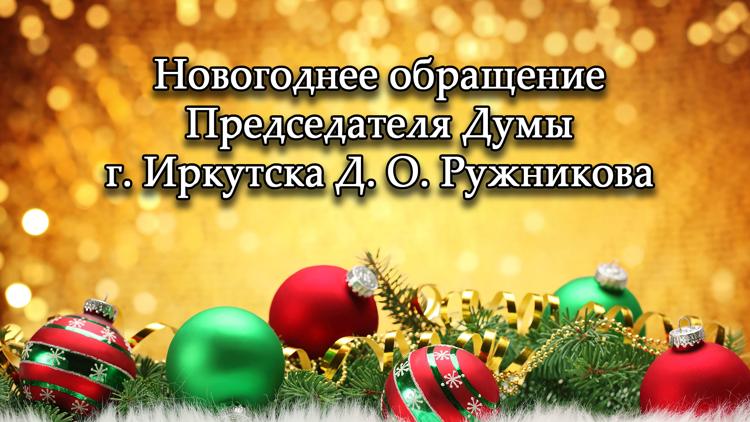 Новогоднее обращение Председателя Думы г. Иркутска Д. О. Ружникова